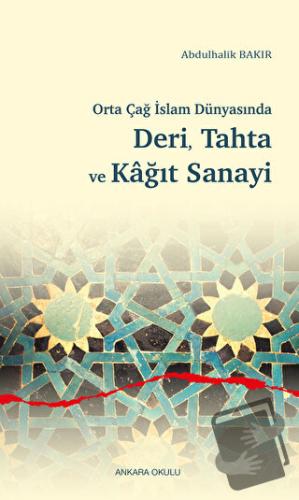 Abdulhalik BAKIR

Orta Çağ İslam Dünyasında
Deri, Tahta
ve Kâğıt Sanayi

ANKARA OKULU